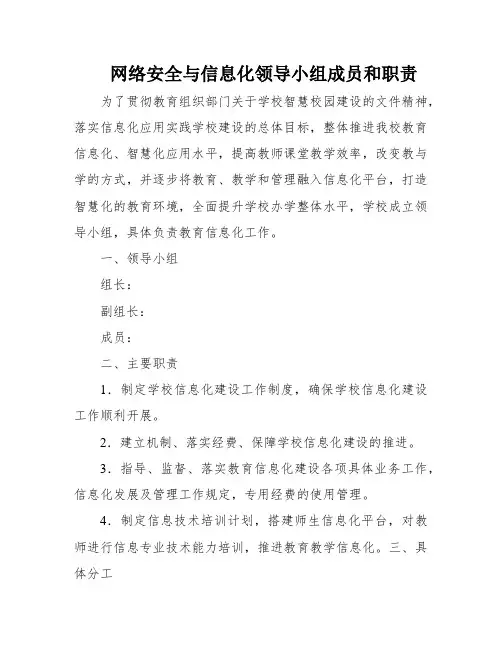 网络安全与信息化领导小组成员和职责

为了贯彻教育组织部门关于学校智慧校园建设的文件精神，落实信息化应用实践学校建设的总体目标，整体推进我校教育信息化、智慧化应用水平，提高教师课堂教学效率，改变教与学的方式，并逐步将教育、教学和管理融入信息化平台，打造智慧化的教育环境，全面提升学校办学整体水平，学校成立领导小组，具体负责教育信息化工作。

一、领导小组

组长：

副组长：

成员：

二、主要职责

1．制定学校信息化建设工作制度，确保学校信息化建设工作顺利开展。

2．建立机制、落实经费、保障学校信息化建设的推进。

3．指导、监督、落实教育信息化建设各项具体业务工作，信息化发展及管理工作规定，专用经费的使用管理。

4．制定信息技术培训计划，搭建师生信息化平台，对教师进行信息专业技术能力培训，推进教育教学信息化。三、具体分工